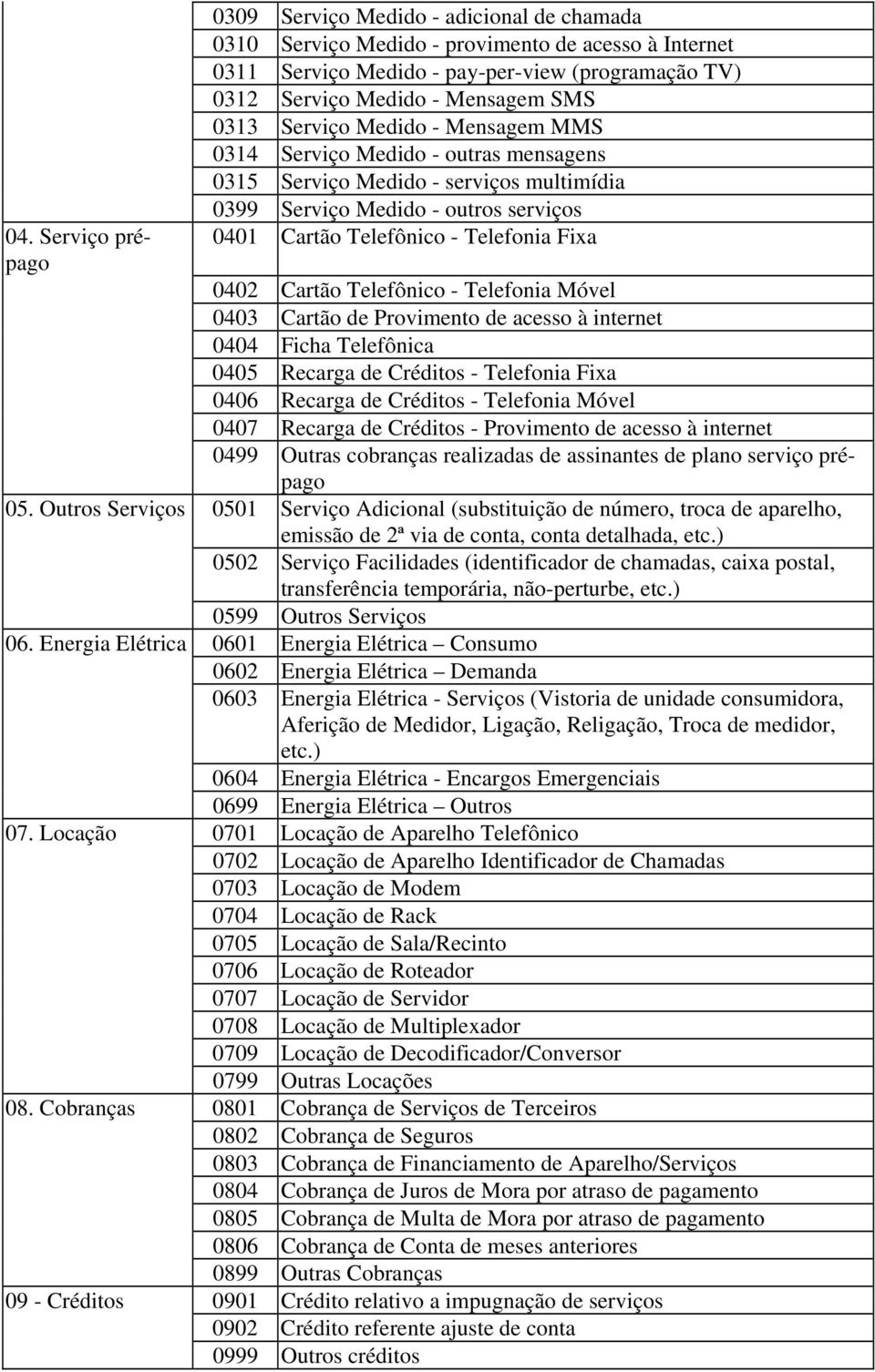 |  |  |  |
|---|---|---|
|  | 0309 | Serviço Medido - adicional de chamada |
|  | 0310 | Serviço Medido - provimento de acesso à Internet |
|  | 0311 | Serviço Medido - pay-per-view (programação TV) |
|  | 0312 | Serviço Medido - Mensagem SMS |
|  | 0313 | Serviço Medido - Mensagem MMS |
|  | 0314 | Serviço Medido - outras mensagens |
|  | 0315 | Serviço Medido - serviços multimídia |
|  | 0399 | Serviço Medido - outros serviços |
| 04. Serviço pré-pago | 0401 | Cartão Telefônico - Telefonia Fixa |
|  | 0402 | Cartão Telefônico - Telefonia Móvel |
|  | 0403 | Cartão de Provimento de acesso à internet |
|  | 0404 | Ficha Telefônica |
|  | 0405 | Recarga de Créditos - Telefonia Fixa |
|  | 0406 | Recarga de Créditos - Telefonia Móvel |
|  | 0407 | Recarga de Créditos - Provimento de acesso à internet |
|  | 0499 | Outras cobranças realizadas de assinantes de plano serviço pré-pago |
| 05. Outros Serviços | 0501 | Serviço Adicional (substituição de número, troca de aparelho, emissão de 2ª via de conta, conta detalhada, etc.) |
|  | 0502 | Serviço Facilidades (identificador de chamadas, caixa postal, transferência temporária, não-perturbe, etc.) |
|  | 0599 | Outros Serviços |
| 06. Energia Elétrica | 0601 | Energia Elétrica – Consumo |
|  | 0602 | Energia Elétrica – Demanda |
|  | 0603 | Energia Elétrica - Serviços (Vistoria de unidade consumidora, Aferição de Medidor, Ligação, Religação, Troca de medidor, etc.) |
|  | 0604 | Energia Elétrica - Encargos Emergenciais |
|  | 0699 | Energia Elétrica – Outros |
| 07. Locação | 0701 | Locação de Aparelho Telefônico |
|  | 0702 | Locação de Aparelho Identificador de Chamadas |
|  | 0703 | Locação de Modem |
|  | 0704 | Locação de Rack |
|  | 0705 | Locação de Sala/Recinto |
|  | 0706 | Locação de Roteador |
|  | 0707 | Locação de Servidor |
|  | 0708 | Locação de Multiplexador |
|  | 0709 | Locação de Decodificador/Conversor |
|  | 0799 | Outras Locações |
| 08. Cobranças | 0801 | Cobrança de Serviços de Terceiros |
|  | 0802 | Cobrança de Seguros |
|  | 0803 | Cobrança de Financiamento de Aparelho/Serviços |
|  | 0804 | Cobrança de Juros de Mora por atraso de pagamento |
|  | 0805 | Cobrança de Multa de Mora por atraso de pagamento |
|  | 0806 | Cobrança de Conta de meses anteriores |
|  | 0899 | Outras Cobranças |
| 09 - Créditos | 0901 | Crédito relativo a impugnação de serviços |
|  | 0902 | Crédito referente ajuste de conta |
|  | 0999 | Outros créditos |